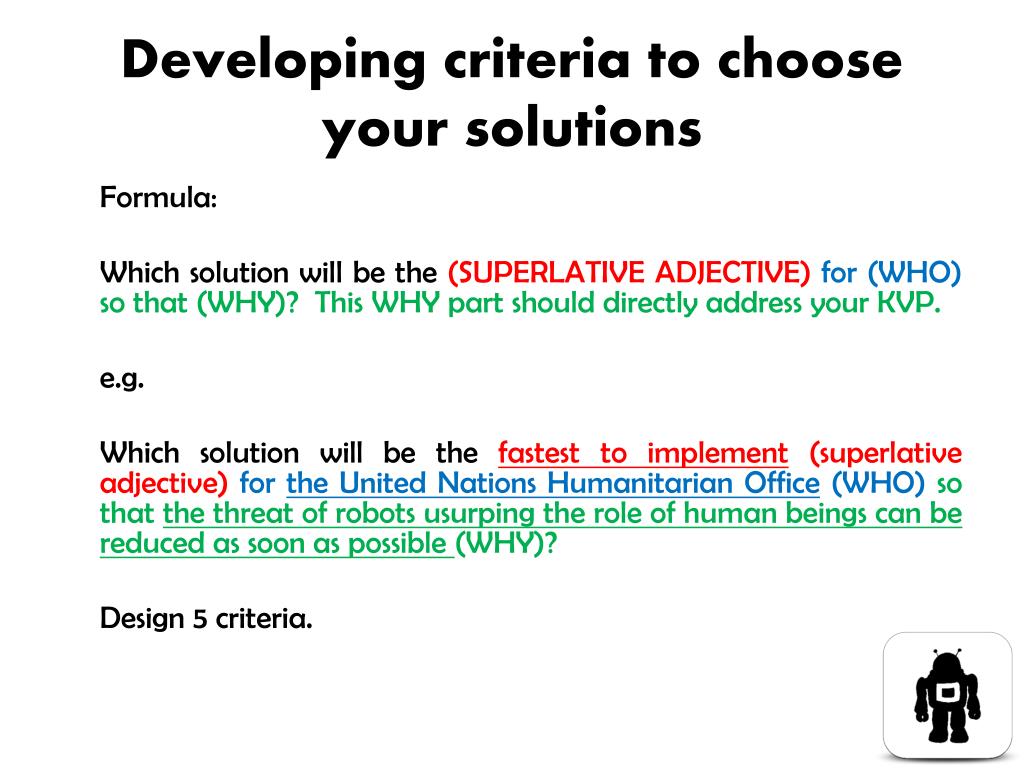 Developing criteria to choose your solutions

Formula:

Which solution will be the (SUPERLATIVE ADJECTIVE) for (WHO) so that (WHY)? This WHY part should directly address your KVP.

e.g.

Which solution will be the fastest to implement (superlative adjective) for the United Nations Humanitarian Office (WHO) so that the threat of robots usurping the role of human beings can be reduced as soon as possible (WHY)?

Design 5 criteria.